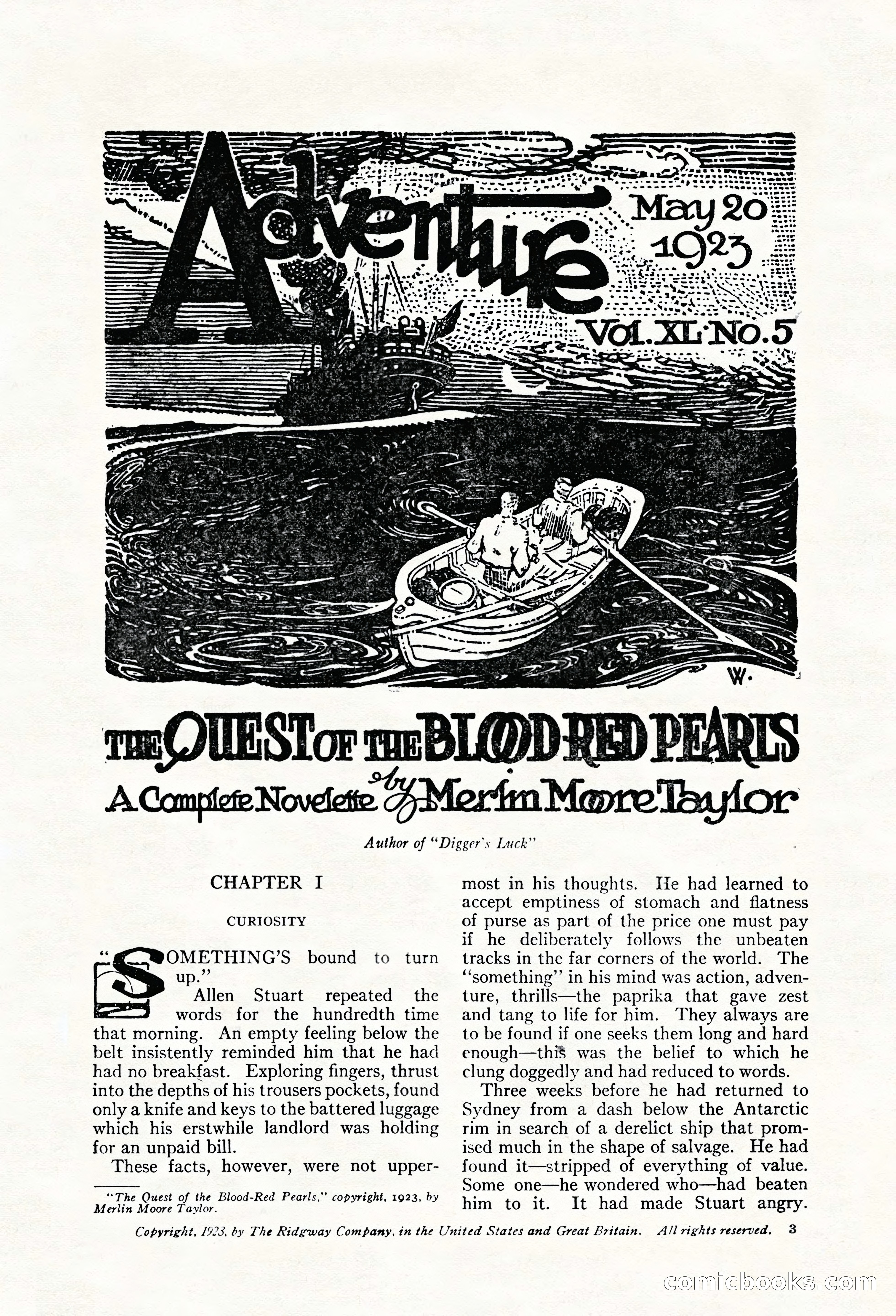 Adventure

May 20 1923

Vol. XL No. 5

W.

THE QUEST OF THE BLOOD-RED PEARLS

A Complete Novelette by Merlin Moore Taylor

Author of "Digger's Luck"

CHAPTER I

CURIOSITY

"SOMETHING'S bound to turn up."

Allen Stuart repeated the words for the hundredth time that morning. An empty feeling below the belt insistently reminded him that he had had no breakfast. Exploring fingers, thrust into the depths of his trousers pockets, found only a knife and keys to the battered luggage which his erstwhile landlord was holding for an unpaid bill.

These facts, however, were not uppermost in his thoughts. He had learned to accept emptiness of stomach and flatness of purse as part of the price one must pay if he deliberately follows the unbeaten tracks in the far corners of the world. The "something" in his mind was action, adventure, thrills—the paprika that gave zest and tang to life for him. They always are to be found if one seeks them long and hard enough—this was the belief to which he clung doggedly and had reduced to words.

Three weeks before he had returned to Sydney from a dash below the Antarctic rim in search of a derelict ship that promised much in the shape of salvage. He had found it—stripped of everything of value. Some one—he wondered who—had beaten him to it. It had made Stuart angry.

"The Quest of the Blood-Red Pearls," copyright, 1923, by Merlin Moore Taylor.

Copyright, 1923, by The Ridgway Company, in the United States and Great Britain. All rights reserved. 3

comicbooks.com